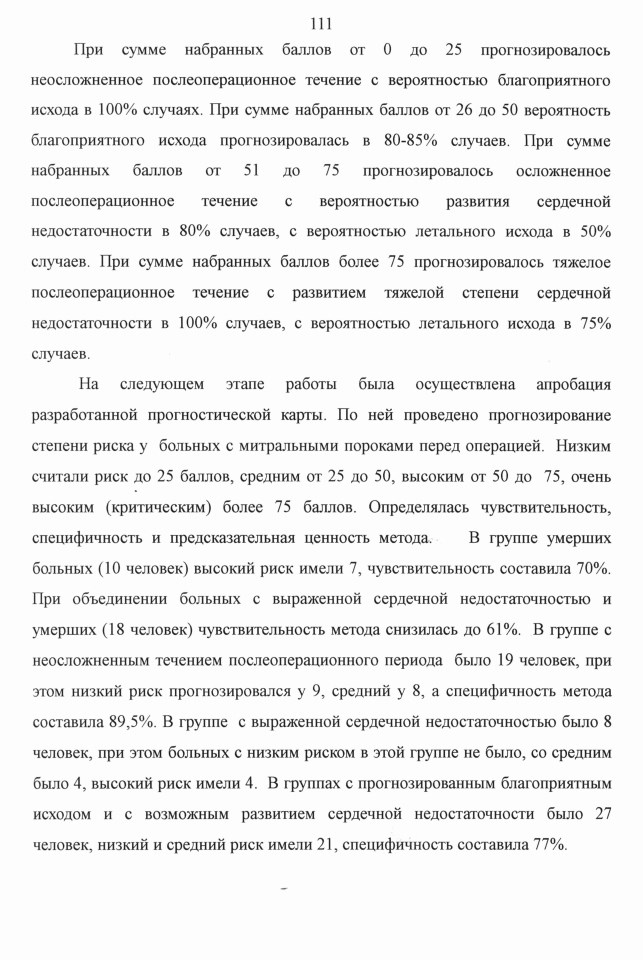 111

При сумме набранных баллов от 0 до 25 прогнозировалось неосложненное послеоперационное течение с вероятностью благоприятного исхода в 100% случаях. При сумме набранных баллов от 26 до 50 вероятность благоприятного исхода прогнозировалась в 80-85% случаев. При сумме набранных баллов от 51 до 75 прогнозировалось осложненное послеоперационное течение с вероятностью развития сердечной недостаточности в 80% случаев, с вероятностью летального исхода в 50% случаев. При сумме набранных баллов более 75 прогнозировалось тяжелое послеоперационное течение с развитием тяжелой степени сердечной недостаточности в 100% случаев, с вероятностью летального исхода в 75% случаев.

На следующем этапе работы была осуществлена апробация разработанной прогностической карты. По ней проведено прогнозирование степени риска у больных с митральными пороками перед операцией. Низким считали риск до 25 баллов, средним от 25 до 50, высоким от 50 до 75, очень высоким (критическим) более 75 баллов. Определялась чувствительность, специфичность и предсказательная ценность метода. В группе умерших больных (10 человек) высокий риск имели 7, чувствительность составила 70%. При объединении больных с выраженной сердечной недостаточностью и умерших (18 человек) чувствительность метода снизилась до 61%. В группе с неосложненным течением послеоперационного периода было 19 человек, при этом низкий риск прогнозировался у 9, средний у 8, а специфичность метода составила 89,5%. В группе с выраженной сердечной недостаточностью было 8 человек, при этом больных с низким риском в этой группе не было, со средним было 4, высокий риск имели 4. В группах с прогнозированным благоприятным исходом и с возможным развитием сердечной недостаточности было 27 человек, низкий и средний риск имели 21, специфичность составила 77%.